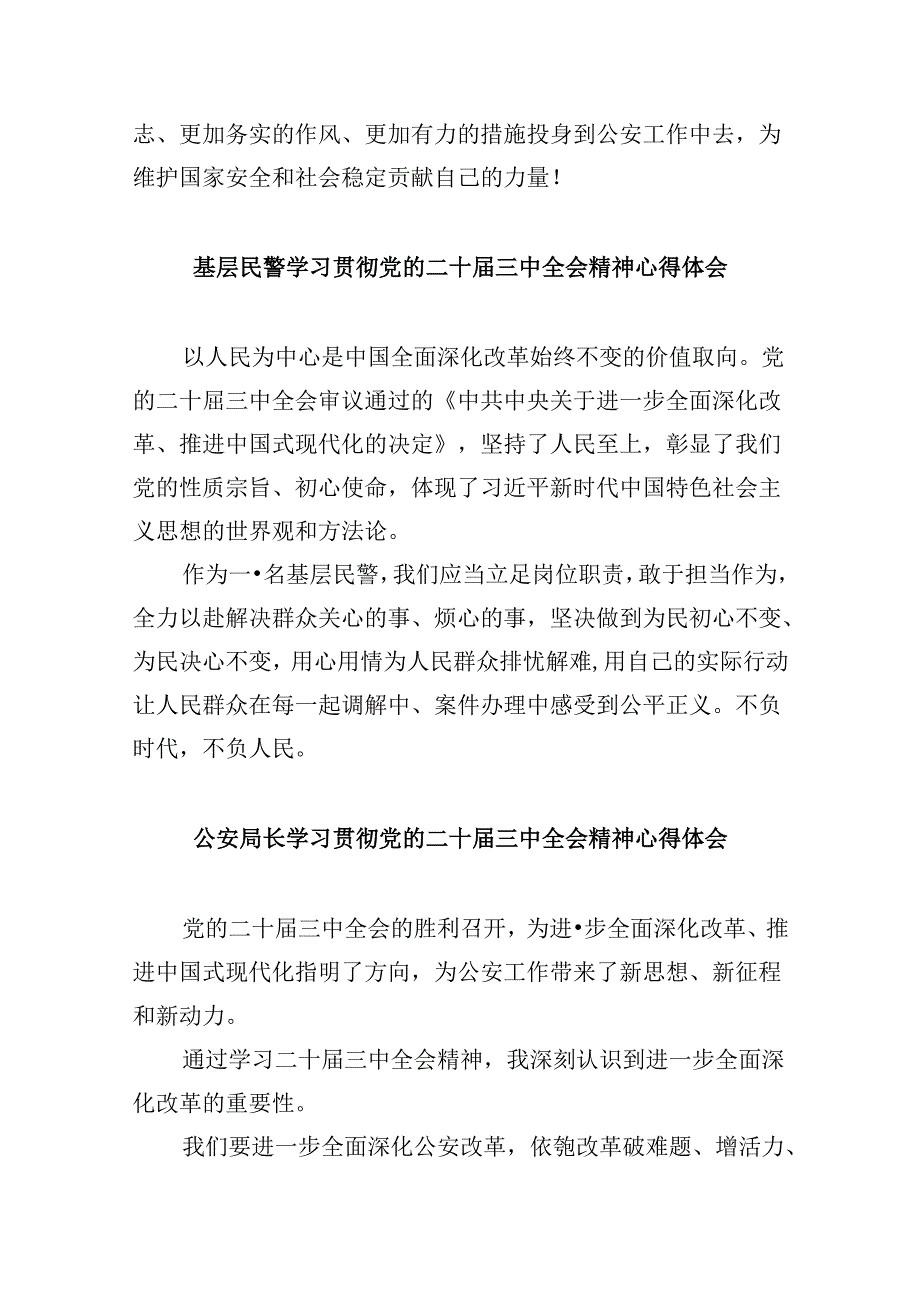 志、更加务实的作风、更加有力的措施投身到公安工作中去，为维护国家安全和社会稳定贡献自己的力量！

基层民警学习贯彻党的二十届三中全会精神心得体会

以人民为中心是中国全面深化改革始终不变的价值取向。党的二十届三中全会审议通过的《中共中央关于进一步全面深化改革、推进中国式现代化的决定》，坚持了人民至上，彰显了我们党的性质宗旨、初心使命，体现了习近平新时代中国特色社会主义思想的世界观和方法论。

作为一•名基层民警，我们应当立足岗位职责，敢于担当作为，全力以赴解决群众关心的事、烦心的事，坚决做到为民初心不变、为民决心不变，用心用情为人民群众排忧解难，用自己的实际行动让人民群众在每一起调解中、案件办理中感受到公平正义。不负时代，不负人民。

公安局长学习贯彻党的二十届三中全会精神心得体会

党的二十届三中全会的胜利召开，为进•步全面深化改革、推进中国式现代化指明了方向，为公安工作带来了新思想、新征程和新动力。

通过学习二十届三中全会精神，我深刻认识到进一步全面深化改革的重要性。

我们要进一步全面深化公安改革，依匏改革破难题、增活力、